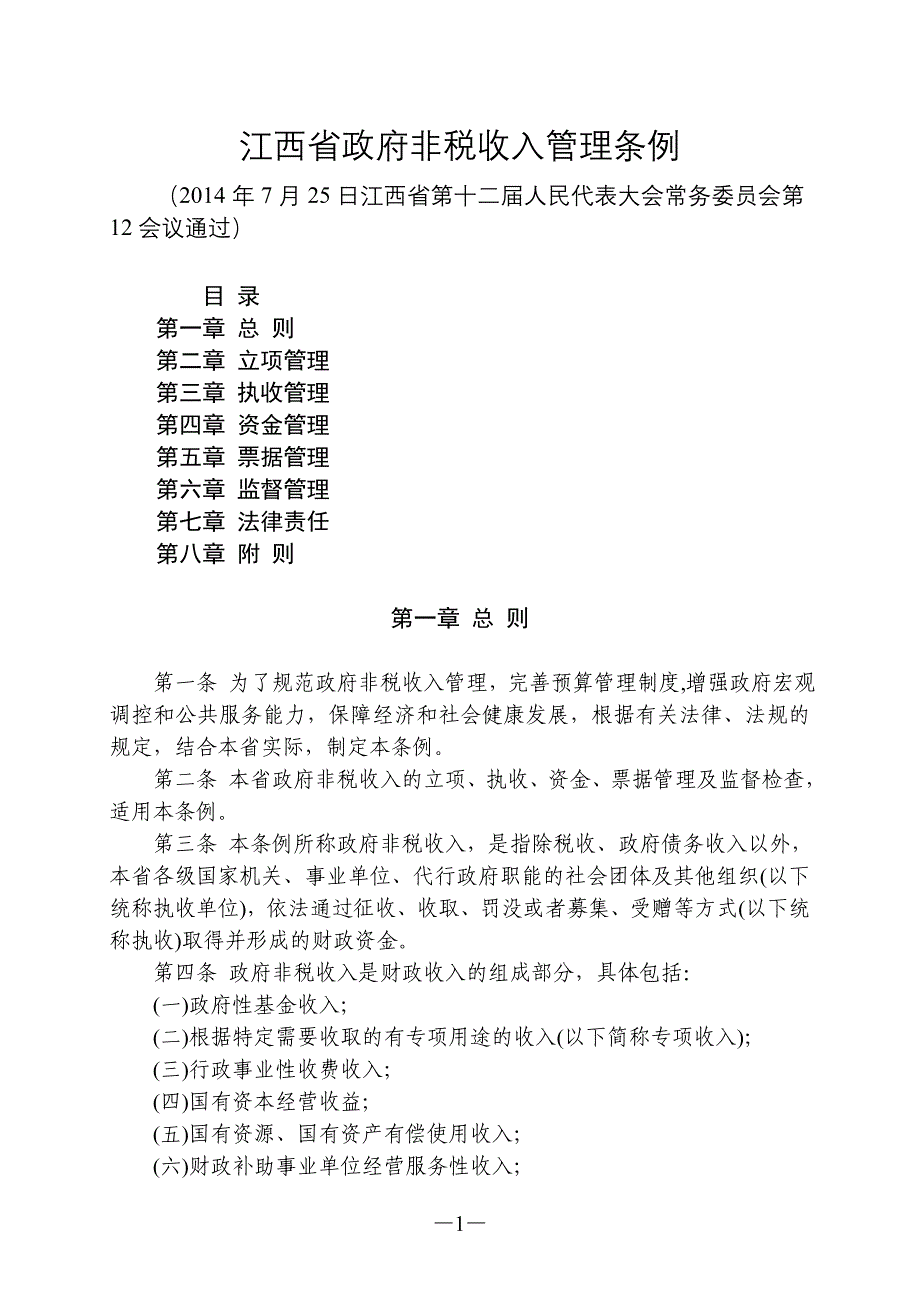 江西省政府非税收入管理条例

（2014 年 7 月 25 日江西省第十二届人民代表大会常务委员会第 12 会议通过）

目 录
第一章 总 则
第二章 立项管理
第三章 执收管理
第四章 资金管理
第五章 票据管理
第六章 监督管理
第七章 法律责任
第八章 附 则

第一章 总 则

第一条 为了规范政府非税收入管理，完善预算管理制度,增强政府宏观调控和公共服务能力，保障经济和社会健康发展，根据有关法律、法规的规定，结合本省实际，制定本条例。

第二条 本省政府非税收入的立项、执收、资金、票据管理及监督检查，适用本条例。

第三条 本条例所称政府非税收入，是指除税收、政府债务收入以外，本省各级国家机关、事业单位、代行政府职能的社会团体及其他组织(以下统称执收单位)，依法通过征收、收取、罚没或者募集、受赠等方式(以下统称执收)取得并形成的财政资金。

第四条 政府非税收入是财政收入的组成部分，具体包括:
(一)政府性基金收入;
(二)根据特定需要收取的有专项用途的收入(以下简称专项收入);
(三)行政事业性收费收入;
(四)国有资本经营收益;
(五)国有资源、国有资产有偿使用收入;
(六)财政补助事业单位经营服务性收入;

—1—